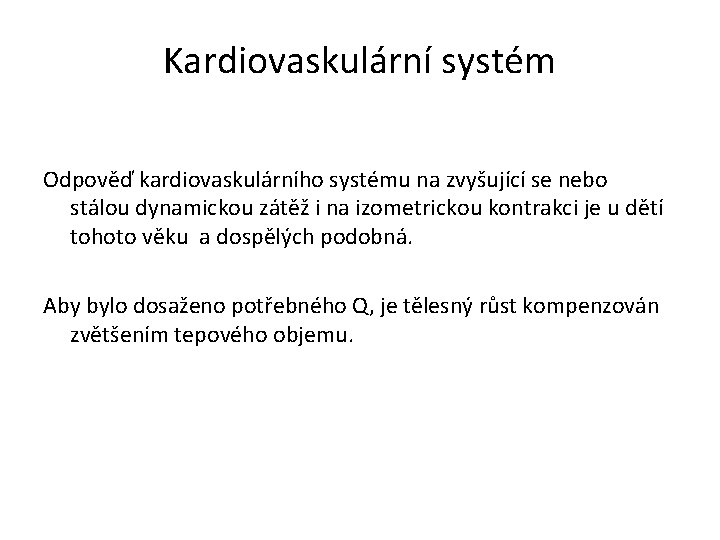 Kardiovaskulární systém

Odpověď kardiovaskulárního systému na zvyšující se nebo stálou dynamickou zátěž i na izometrickou kontrakci je u dětí tohoto věku a dospělých podobná.

Aby bylo dosaženo potřebného Q, je tělesný růst kompenzován zvětšením tepového objemu.